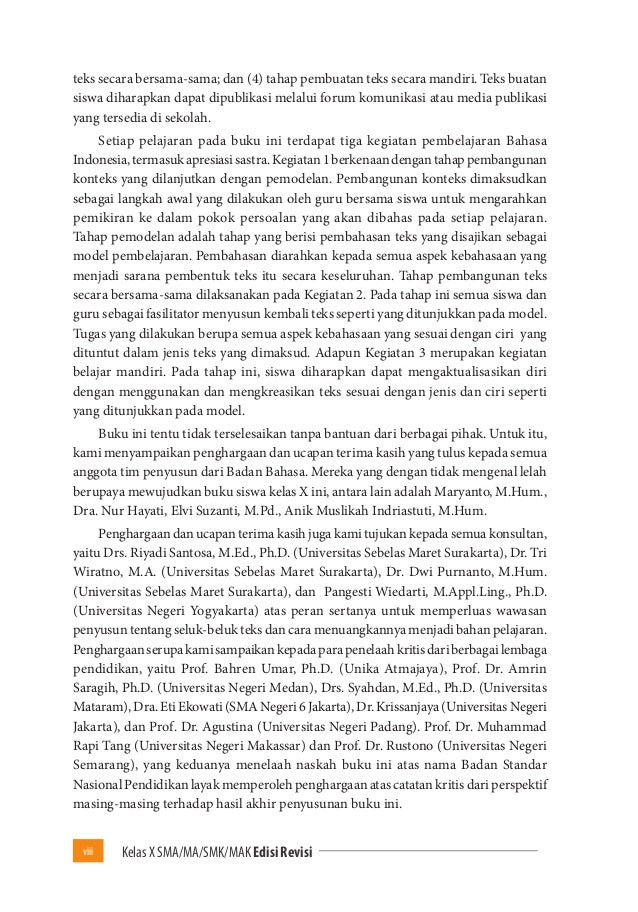 teks secara bersama-sama; dan (4) tahap pembuatan teks secara mandiri. Teks buatan siswa diharapkan dapat dipublikasi melalui forum komunikasi atau media publikasi yang tersedia di sekolah.

Setiap pelajaran pada buku ini terdapat tiga kegiatan pembelajaran Bahasa Indonesia, termasuk apresiasi sastra. Kegiatan 1 berkenaan dengan tahap pembangunan konteks yang dilanjutkan dengan pemodelan. Pembangunan konteks dimaksudkan sebagai langkah awal yang dilakukan oleh guru bersama siswa untuk mengarahkan pemikiran ke dalam pokok persoalan yang akan dibahas pada setiap pelajaran. Tahap pemodelan adalah tahap yang berisi pembahasan teks yang disajikan sebagai model pembelajaran. Pembahasan diarahkan kepada semua aspek kebahasaan yang menjadi sarana pembentuk teks itu secara keseluruhan. Tahap pembangunan teks secara bersama-sama dilaksanakan pada Kegiatan 2. Pada tahap ini semua siswa dan guru sebagai fasilitator menyusun kembali teks seperti yang ditunjukkan pada model. Tugas yang dilakukan berupa semua aspek kebahasaan yang sesuai dengan ciri yang dituntut dalam jenis teks yang dimaksud. Adapun Kegiatan 3 merupakan kegiatan belajar mandiri. Pada tahap ini, siswa diharapkan dapat mengaktualisasikan diri dengan menggunakan dan mengkreasikan teks sesuai dengan jenis dan ciri seperti yang ditunjukkan pada model.

Buku ini tentu tidak terselesaikan tanpa bantuan dari berbagai pihak. Untuk itu, kami menyampaikan penghargaan dan ucapan terima kasih yang tulus kepada semua anggota tim penyusun dari Badan Bahasa. Mereka yang dengan tidak mengenal lelah berupaya mewujudkan buku siswa kelas X ini, antara lain adalah Maryanto, M.Hum., Dra. Nur Hayati, Elvi Suzanti, M.Pd., Anik Muslikah Indriastuti, M.Hum.

Penghargaan dan ucapan terima kasih juga kami tujukan kepada semua konsultan, yaitu Drs. Riyadi Santosa, M.Ed., Ph.D. (Universitas Sebelas Maret Surakarta), Dr. Tri Wiratno, M.A. (Universitas Sebelas Maret Surakarta), Dr. Dwi Purnanto, M.Hum. (Universitas Sebelas Maret Surakarta), dan Pangesti Wiedarti, M.Appl.Ling., Ph.D. (Universitas Negeri Yogyakarta) atas peran sertanya untuk memperluas wawasan penyusun tentang seluk-beluk teks dan cara menuangkannya menjadi bahan pelajaran. Penghargaan serupa kami sampaikan kepada para penelaah kritis dari berbagai lembaga pendidikan, yaitu Prof. Bahren Umar, Ph.D. (Unika Atmajaya), Prof. Dr. Amrin Saragih, Ph.D. (Universitas Negeri Medan), Drs. Syahdan, M.Ed., Ph.D. (Universitas Mataram), Dra. Eti Ekowati (SMA Negeri 6 Jakarta), Dr. Krissanjaya (Universitas Negeri Jakarta), dan Prof. Dr. Agustina (Universitas Negeri Padang). Prof. Dr. Muhammad Rapi Tang (Universitas Negeri Makassar) dan Prof. Dr. Rustono (Universitas Negeri Semarang), yang keduanya menelaah naskah buku ini atas nama Badan Standar Nasional Pendidikan layak memperoleh penghargaan atas catatan kritis dari perspektif masing-masing terhadap hasil akhir penyusunan buku ini.

viii Kelas X SMA/MA/SMK/MAK Edisi Revisi